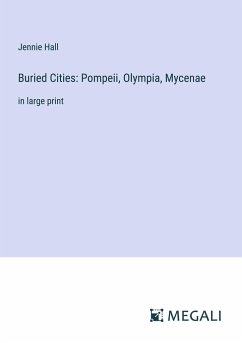 Jennie Hall

Buried Cities: Pompeii, Olympia, Mycenae

in large print

MEGALI